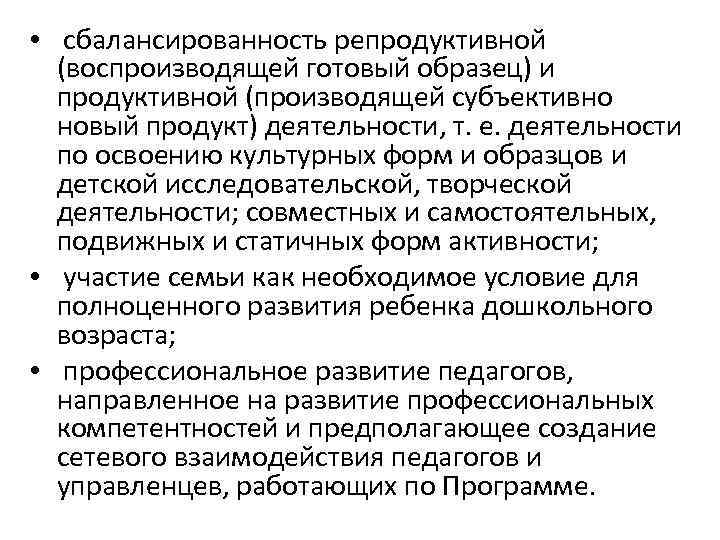 • сбалансированность репродуктивной (воспроизводящей готовый образец) и продуктивной (производящей субъективно новый продукт) деятельности, т. е. деятельности по освоению культурных форм и образцов и детской исследовательской, творческой деятельности; совместных и самостоятельных, подвижных и статичных форм активности;

• участие семьи как необходимое условие для полноценного развития ребенка дошкольного возраста;

• профессиональное развитие педагогов, направленное на развитие профессиональных компетентностей и предполагающее создание сетевого взаимодействия педагогов и управленцев, работающих по Программе.